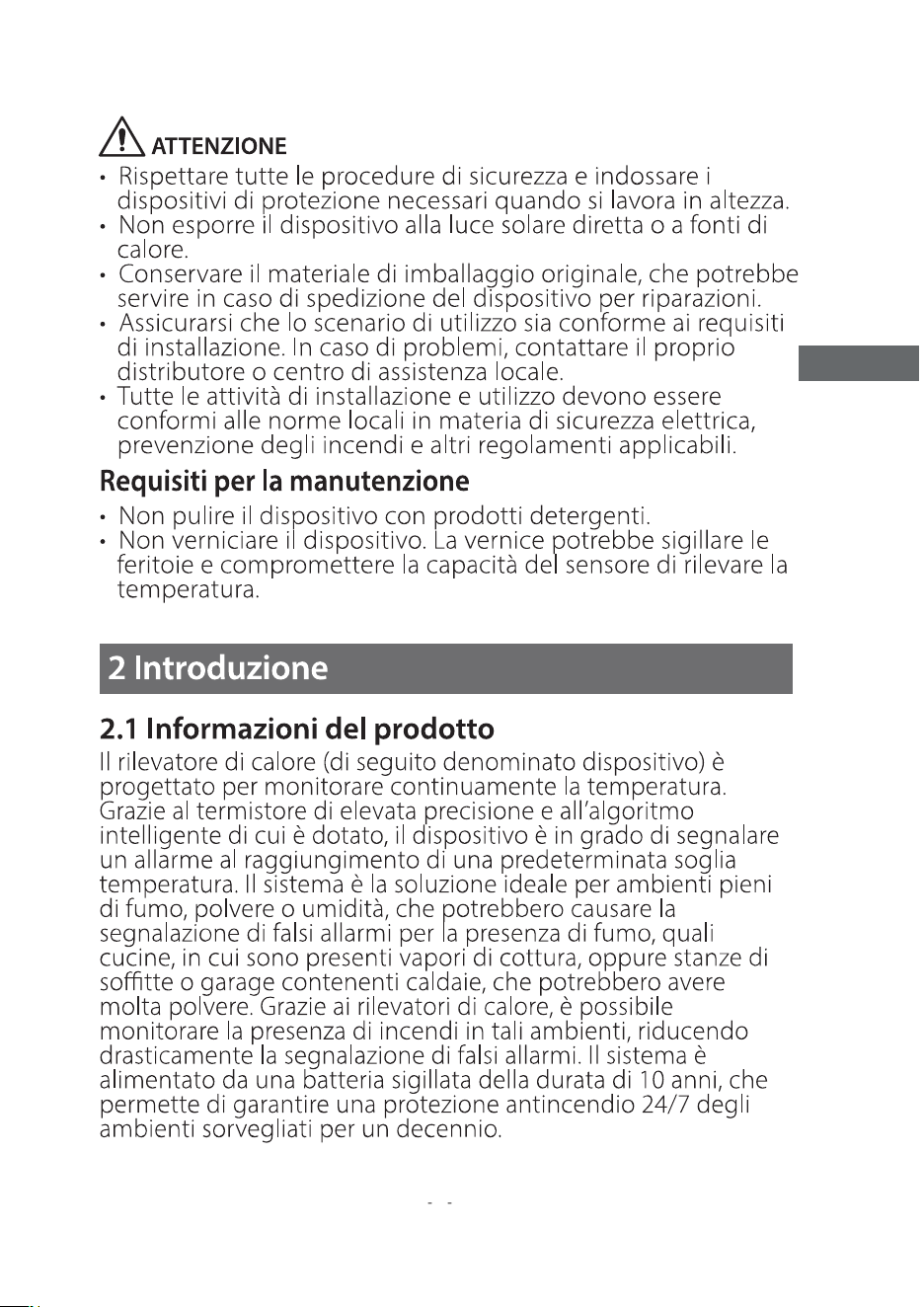 ATTENZIONE

• Rispettare tutte le procedure di sicurezza e indossare i dispositivi di protezione necessari quando si lavora in altezza.
• Non esporre il dispositivo alla luce solare diretta o a fonti di calore.
• Conservare il materiale di imballaggio originale, che potrebbe servire in caso di spedizione del dispositivo per riparazioni.
• Assicurarsi che lo scenario di utilizzo sia conforme ai requisiti di installazione. In caso di problemi, contattare il proprio distributore o centro di assistenza locale.
• Tutte le attività di installazione e utilizzo devono essere conformi alle norme locali in materia di sicurezza elettrica, prevenzione degli incendi e altri regolamenti applicabili.

Requisiti per la manutenzione

• Non pulire il dispositivo con prodotti detergenti.
• Non verniciare il dispositivo. La vernice potrebbe sigillare le feritoie e compromettere la capacità del sensore di rilevare la temperatura.

2 Introduzione

2.1 Informazioni del prodotto

Il rilevatore di calore (di seguito denominato dispositivo) è progettato per monitorare continuamente la temperatura. Grazie al termistore di elevata precisione e all'algoritmo intelligente di cui è dotato, il dispositivo è in grado di segnalare un allarme al raggiungimento di una predeterminata soglia temperatura. Il sistema è la soluzione ideale per ambienti pieni di fumo, polvere o umidità, che potrebbero causare la segnalazione di falsi allarmi per la presenza di fumo, quali cucine, in cui sono presenti vapori di cottura, oppure stanze di soffitte o garage contenenti caldaie, che potrebbero avere molta polvere. Grazie ai rilevatori di calore, è possibile monitorare la presenza di incendi in tali ambienti, riducendo drasticamente la segnalazione di falsi allarmi. Il sistema è alimentato da una batteria sigillata della durata di 10 anni, che permette di garantire una protezione antincendio 24/7 degli ambienti sorvegliati per un decennio.

- -